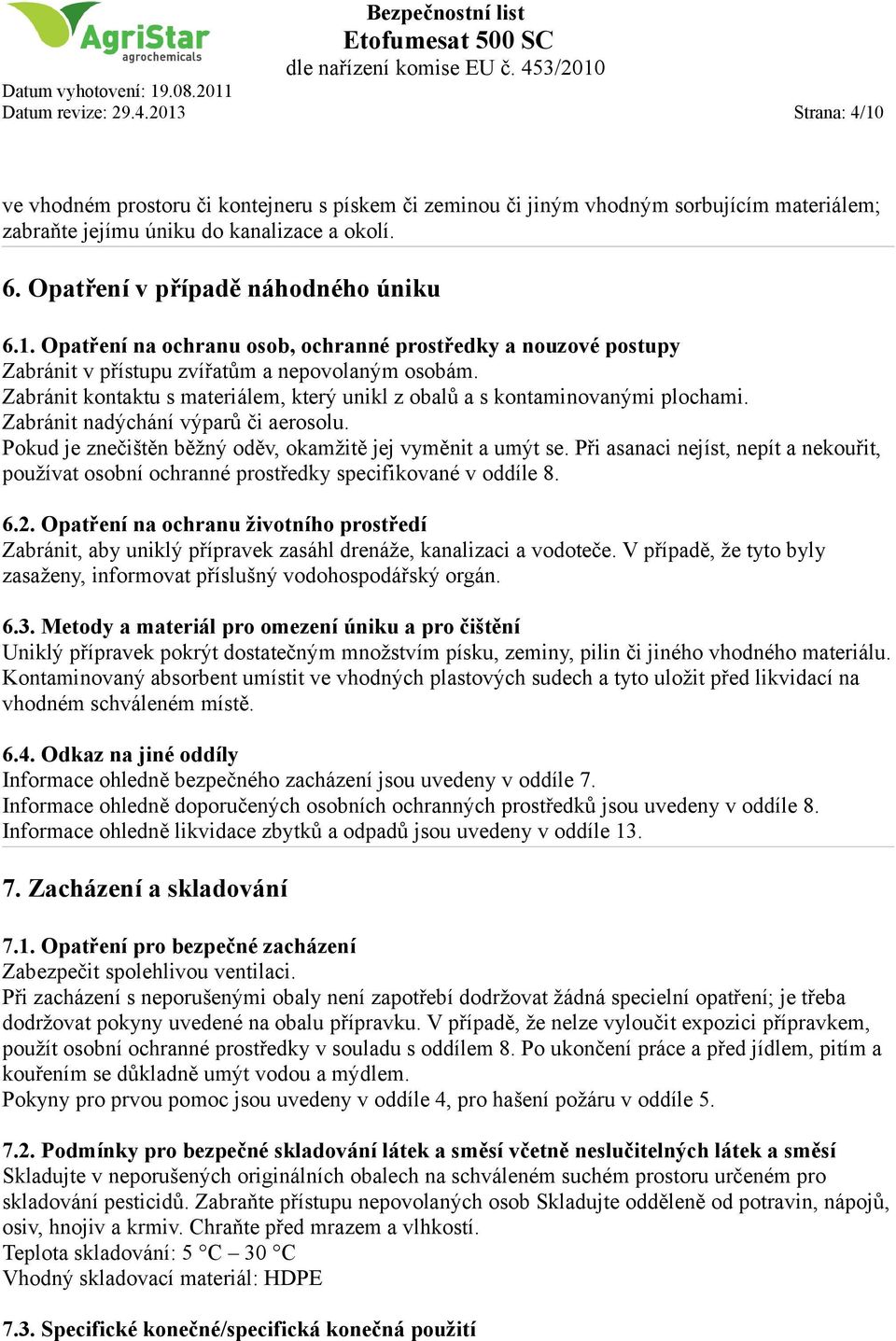 AgriStar
agrochemicals

Bezpečnostní list
Etofumesat 500 SC
dle nařízení komise EU č. 453/2010

Datum vyhotovení: 19.08.2011
Datum revize: 29.4.2013
Strana: 4/10

ve vhodném prostoru či kontejneru s pískem či zeminou či jiným vhodným sorbujícím materiálem; zabraňte jejímu úniku do kanalizace a okolí.

6. Opatření v případě náhodného úniku

6.1. Opatření na ochranu osob, ochranné prostředky a nouzové postupy
Zabránit v přístupu zvířatům a nepovolaným osobám.
Zabránit kontaktu s materiálem, který unikl z obalů a s kontaminovanými plochami.
Zabránit nadýchání výparů či aerosolu.
Pokud je znečištěn běžný oděv, okamžitě jej vyměnit a umýt se. Při asanaci nejíst, nepít a nekouřit, používat osobní ochranné prostředky specifikované v oddíle 8.

6.2. Opatření na ochranu životního prostředí
Zabránit, aby uniklý přípravek zasáhl drenáže, kanalizaci a vodoteče. V případě, že tyto byly zasaženy, informovat příslušný vodohospodářský orgán.

6.3. Metody a materiál pro omezení úniku a pro čištění
Uniklý přípravek pokrýt dostatečným množstvím písku, zeminy, pilin či jiného vhodného materiálu. Kontaminovaný absorbent umístit ve vhodných plastových sudech a tyto uložit před likvidací na vhodném schváleném místě.

6.4. Odkaz na jiné oddíly
Informace ohledně bezpečného zacházení jsou uvedeny v oddíle 7.
Informace ohledně doporučených osobních ochranných prostředků jsou uvedeny v oddíle 8.
Informace ohledně likvidace zbytků a odpadů jsou uvedeny v oddíle 13.

7. Zacházení a skladování

7.1. Opatření pro bezpečné zacházení
Zabezpečit spolehlivou ventilaci.
Při zacházení s neporušenými obaly není zapotřebí dodržovat žádná specielní opatření; je třeba dodržovat pokyny uvedené na obalu přípravku. V případě, že nelze vyloučit expozici přípravkem, použít osobní ochranné prostředky v souladu s oddílem 8. Po ukončení práce a před jídlem, pitím a kouřením se důkladně umýt vodou a mýdlem.
Pokyny pro prvou pomoc jsou uvedeny v oddíle 4, pro hašení požáru v oddíle 5.

7.2. Podmínky pro bezpečné skladování látek a směsí včetně neslučitelných látek a směsí
Skladujte v neporušených originálních obalech na schváleném suchém prostoru určeném pro skladování pesticidů. Zabraňte přístupu nepovolaných osob Skladujte odděleně od potravin, nápojů, osiv, hnojiv a krmiv. Chraňte před mrazem a vlhkostí.
Teplota skladování: 5 °C – 30 °C
Vhodný skladovací materiál: HDPE

7.3. Specifické konečné/specifická konečná použití